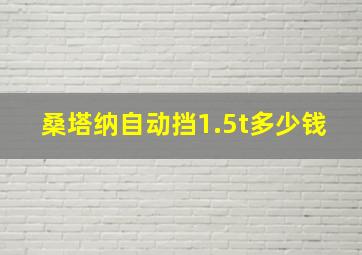 桑塔纳自动挡1.5t多少钱